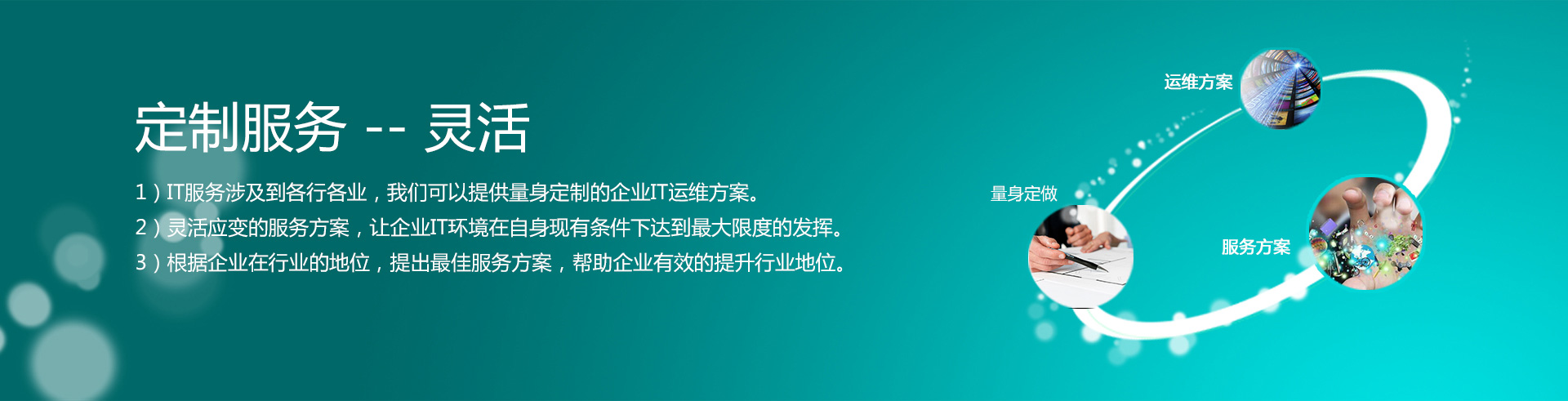 定制服务 -- 灵活

1）IT服务涉及到各行各业，我们可以提供量身定制的企业IT运维方案。
2）灵活应变的服务方案，让企业IT环境在自身现有条件下达到最大限度的发挥。
3）根据企业在行业的地位，提出最佳服务方案，帮助企业有效的提升行业地位。

运维方案

量身定做

服务方案